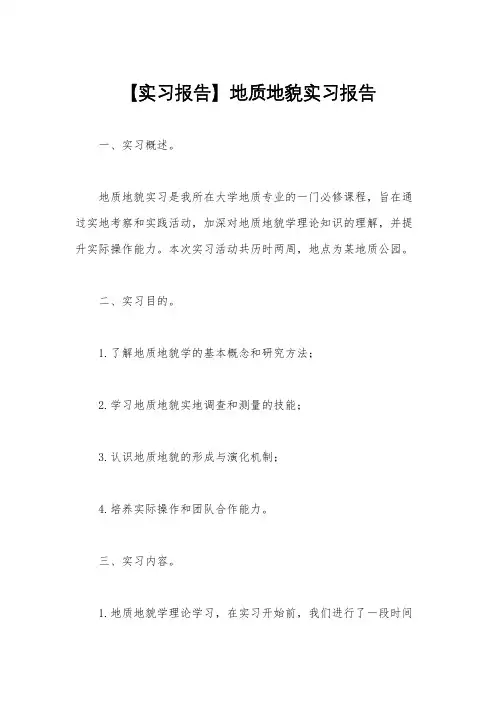 【实习报告】地质地貌实习报告

一、实习概述。

地质地貌实习是我所在大学地质专业的一门必修课程，旨在通过实地考察和实践活动，加深对地质地貌学理论知识的理解，并提升实际操作能力。本次实习活动共历时两周，地点为某地质公园。

二、实习目的。

1. 了解地质地貌学的基本概念和研究方法；

2. 学习地质地貌实地调查和测量的技能；

3. 认识地质地貌的形成与演化机制；

4. 培养实际操作和团队合作能力。

三、实习内容。

1. 地质地貌学理论学习，在实习开始前，我们进行了一段时间